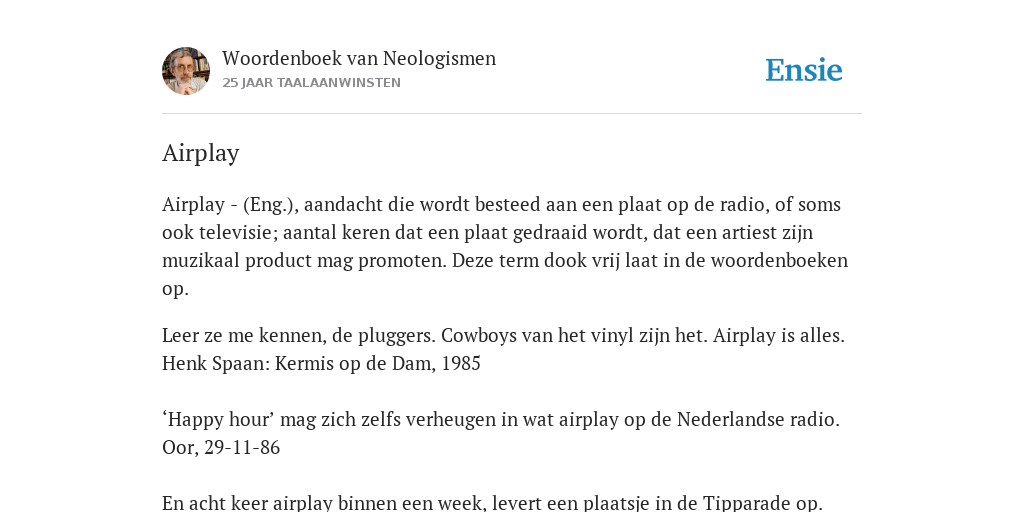 Woordenboek van Neologismen
25 JAAR TAALAANWINSTEN

Ensie

Airplay

Airplay - (Eng.), aandacht die wordt besteed aan een plaat op de radio, of soms ook televisie; aantal keren dat een plaat gedraaid wordt, dat een artiest zijn muzikaal product mag promoten. Deze term dook vrij laat in de woordenboeken op.

Leer ze me kennen, de pluggers. Cowboys van het vinyl zijn het. Airplay is alles. Henk Spaan: Kermis op de Dam, 1985

‘Happy hour’ mag zich zelfs verheugen in wat airplay op de Nederlandse radio. Oor, 29-11-86

En acht keer airplay binnen een week, levert een plaatsje in de Tipparade op.